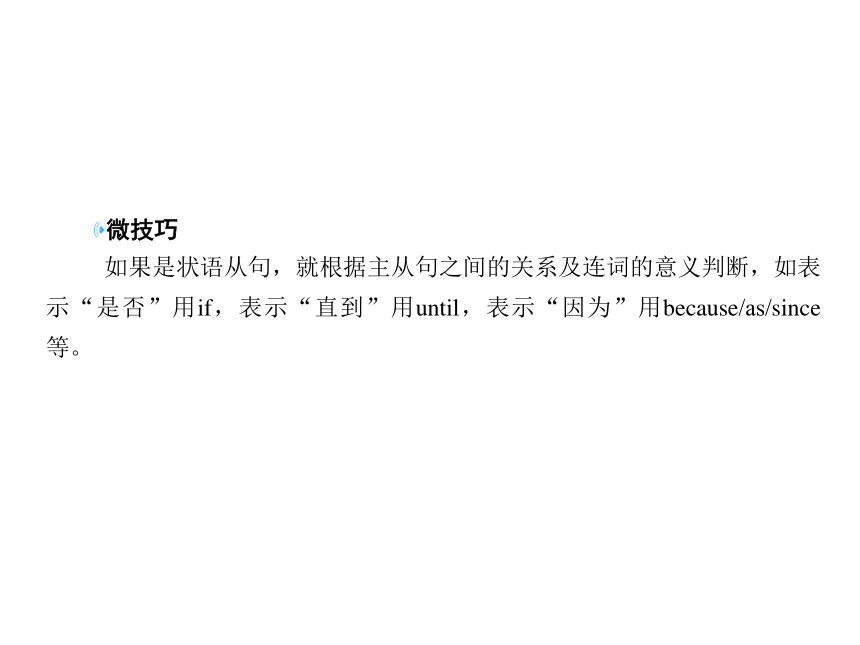 微技巧

如果是状语从句，就根据主从句之间的关系及连词的意义判断，如表示“是否”用if，表示“直到”用until，表示“因为”用because/as/since等。